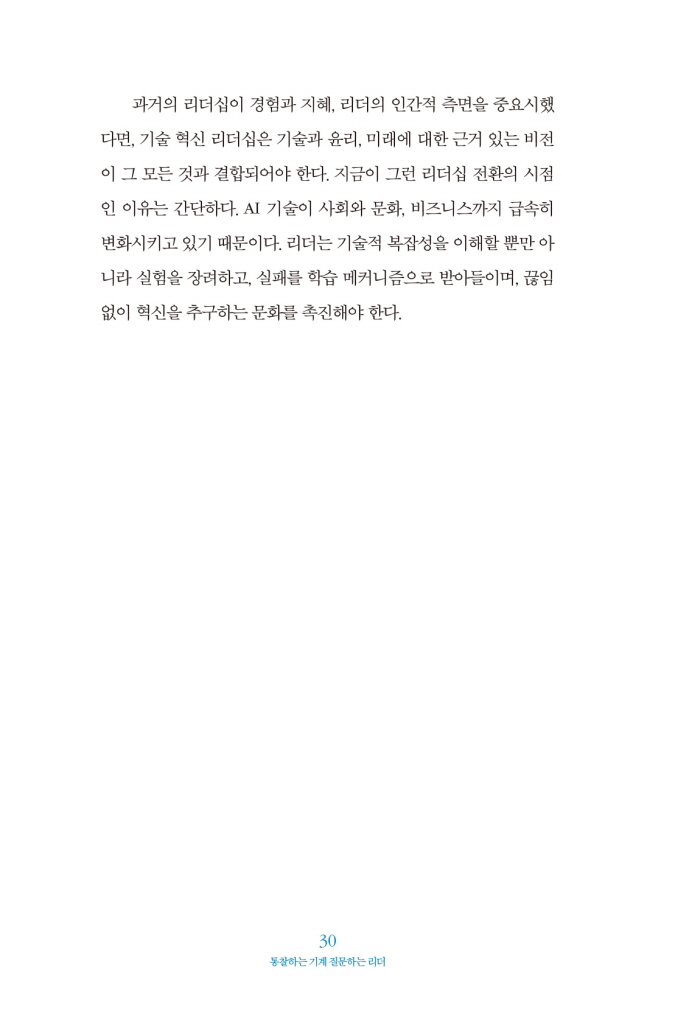 과거의 리더십이 경험과 지혜, 리더의 인간적 측면을 중요시했다면, 기술 혁신 리더십은 기술과 윤리, 미래에 대한 근거 있는 비전이 그 모든 것과 결합되어야 한다. 지금이 그런 리더십 전환의 시점인 이유는 간단하다. AI 기술이 사회와 문화, 비즈니스까지 급속히 변화시키고 있기 때문이다. 리더는 기술적 복잡성을 이해할 뿐만 아니라 실험을 장려하고, 실패를 학습 메커니즘으로 받아들이며, 끊임없이 혁신을 추구하는 문화를 촉진해야 한다.

30
통찰하는 기계 질문하는 리더